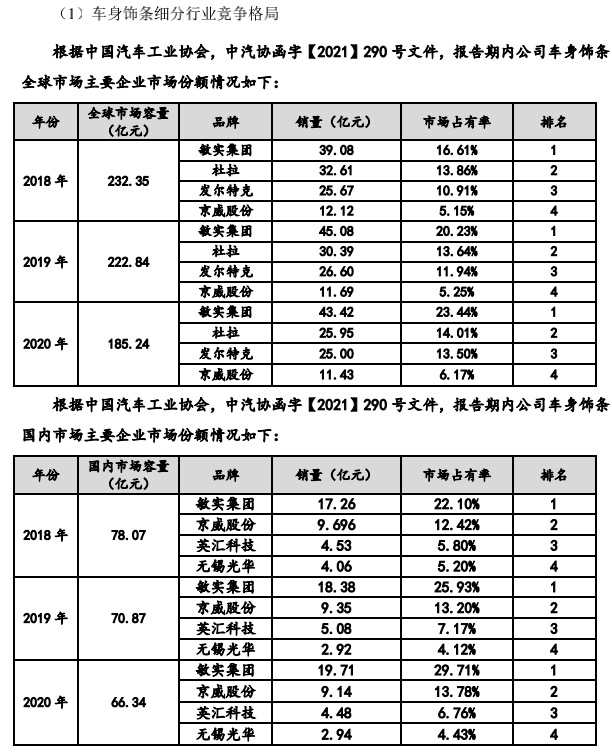 （1）车身饰条细分行业竞争格局

根据中国汽车工业协会，中汽协函字【2021】290 号文件，报告期内公司车身饰条全球市场主要企业市场份额情况如下：

| 年份 | 全球市场容量（亿元） | 品牌 | 销量（亿元） | 市场占有率 | 排名 |
|---|---|---|---|---|---|
| 2018 年 | 232.35 | 敏实集团 | 39.08 | 16.61% | 1 |
| | | 杜拉 | 32.61 | 13.86% | 2 |
| | | 发尔特克 | 25.67 | 10.91% | 3 |
| | | 京威股份 | 12.12 | 5.15% | 4 |
| 2019 年 | 222.84 | 敏实集团 | 45.08 | 20.23% | 1 |
| | | 杜拉 | 30.39 | 13.64% | 2 |
| | | 发尔特克 | 26.60 | 11.94% | 3 |
| | | 京威股份 | 11.69 | 5.25% | 4 |
| 2020 年 | 185.24 | 敏实集团 | 43.42 | 23.44% | 1 |
| | | 杜拉 | 25.95 | 14.01% | 2 |
| | | 发尔特克 | 25.00 | 13.50% | 3 |
| | | 京威股份 | 11.43 | 6.17% | 4 |

根据中国汽车工业协会，中汽协函字【2021】290 号文件，报告期内公司车身饰条国内市场主要企业市场份额情况如下：

| 年份 | 国内市场容量（亿元） | 品牌 | 销量（亿元） | 市场占有率 | 排名 |
|---|---|---|---|---|---|
| 2018 年 | 78.07 | 敏实集团 | 17.26 | 22.10% | 1 |
| | | 京威股份 | 9.696 | 12.42% | 2 |
| | | 英汇科技 | 4.53 | 5.80% | 3 |
| | | 无锡光华 | 4.06 | 5.20% | 4 |
| 2019 年 | 70.87 | 敏实集团 | 18.38 | 25.93% | 1 |
| | | 京威股份 | 9.35 | 13.20% | 2 |
| | | 英汇科技 | 5.08 | 7.17% | 3 |
| | | 无锡光华 | 2.92 | 4.12% | 4 |
| 2020 年 | 66.34 | 敏实集团 | 19.71 | 29.71% | 1 |
| | | 京威股份 | 9.14 | 13.78% | 2 |
| | | 英汇科技 | 4.48 | 6.76% | 3 |
| | | 无锡光华 | 2.94 | 4.43% | 4 |